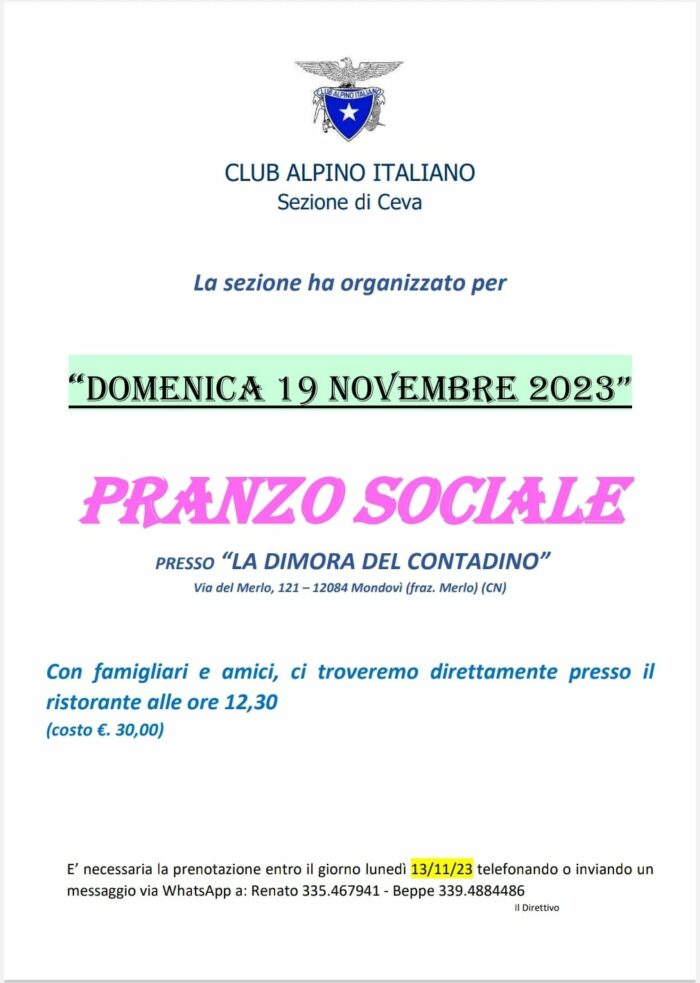 CLUB ALPINO ITALIANO

CLUB ALPINO ITALIANO
Sezione di Ceva

La sezione ha organizzato per

"DOMENICA 19 NOVEMBRE 2023"

PRANZO SOCIALE

PRESSO "LA DIMORA DEL CONTADINO"
Via del Merlo, 121 – 12084 Mondovì (fraz. Merlo) (CN)

Con famigliari e amici, ci troveremo direttamente presso il ristorante alle ore 12,30
(costo €. 30,00)

E' necessaria la prenotazione entro il giorno lunedì 13/11/23 telefonando o inviando un messaggio via WhatsApp a: Renato 335.467941 - Beppe 339.4884486

Il Direttivo